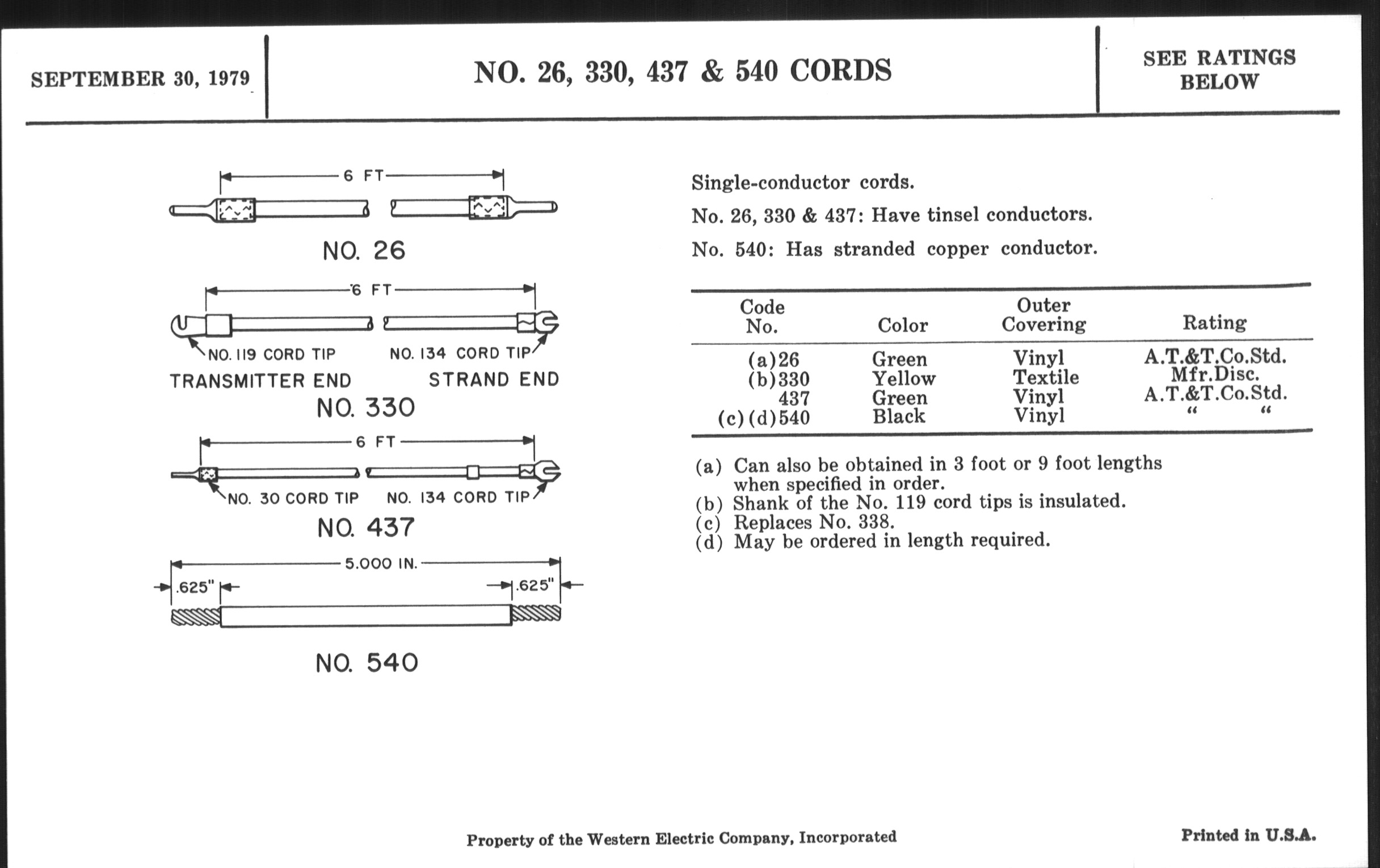 SEPTEMBER 30, 1979

NO. 26, 330, 437 & 540 CORDS

SEE RATINGS BELOW

6 FT

NO. 26

6 FT

NO. 119 CORD TIP

NO. 134 CORD TIP

TRANSMITTER END

STRAND END

NO. 330

6 FT

NO. 30 CORD TIP

NO. 134 CORD TIP

NO. 437

5.000 IN.

.625"

.625"

NO. 540

Single-conductor cords.

No. 26, 330 & 437: Have tinsel conductors.

No. 540: Has stranded copper conductor.

| Code No. | Color | Outer Covering | Rating |
|---|---|---|---|
| (a)26 | Green | Vinyl | A.T.&T.Co.Std. |
| (b)330 | Yellow | Textile | Mfr.Disc. |
| 437 | Green | Vinyl | A.T.&T.Co.Std. |
| (c)(d)540 | Black | Vinyl | " " |

(a) Can also be obtained in 3 foot or 9 foot lengths when specified in order.
(b) Shank of the No. 119 cord tips is insulated.
(c) Replaces No. 338.
(d) May be ordered in length required.

Property of the Western Electric Company, Incorporated

Printed in U.S.A.